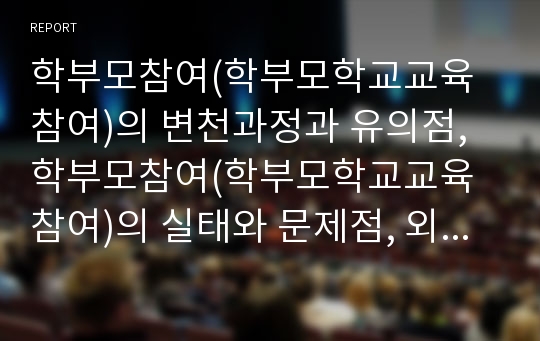 REPORT

학부모참여(학부모학교교육참여)의 변천과정과 유의점, 학부모참여(학부모학교교육참여)의 실태와 문제점, 외...